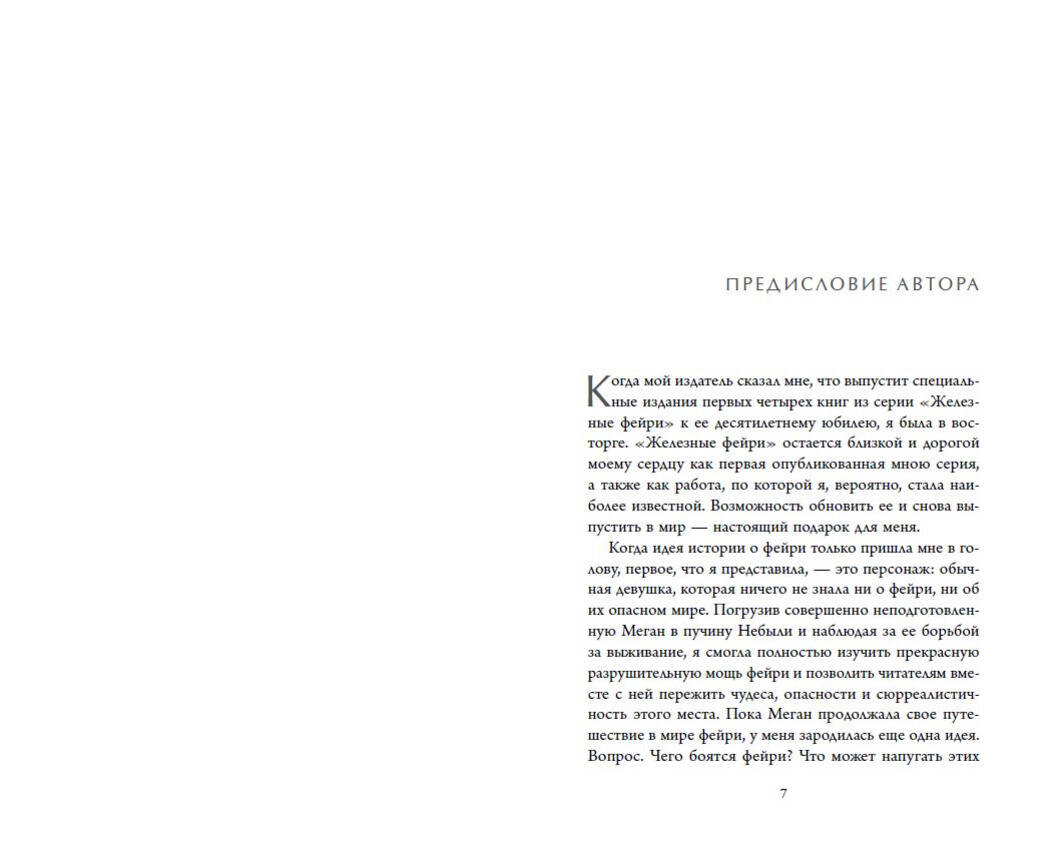 ПРЕДИСЛОВИЕ АВТОРА

Когда мой издатель сказал мне, что выпустит специальные издания первых четырех книг из серии «Железные фейри» к ее десятилетнему юбилею, я была в восторге. «Железные фейри» остается близкой и дорогой моему сердцу как первая опубликованная мною серия, а также как работа, по которой я, вероятно, стала наиболее известной. Возможность обновить ее и снова выпустить в мир — настоящий подарок для меня.

Когда идея истории о фейри только пришла мне в голову, первое, что я представила, — это персонаж: обычная девушка, которая ничего не знала ни о фейри, ни об их опасном мире. Погрузив совершенно неподготовленную Меган в пучину Небыли и наблюдая за ее борьбой за выживание, я смогла полностью изучить прекрасную разрушительную мощь фейри и позволить читателям вместе с ней пережить чудеса, опасности и сюрреалистичность этого места. Пока Меган продолжала свое путешествие в мире фейри, у меня зародилась еще одна идея. Вопрос. Чего боятся фейри? Что может напугать этих

7